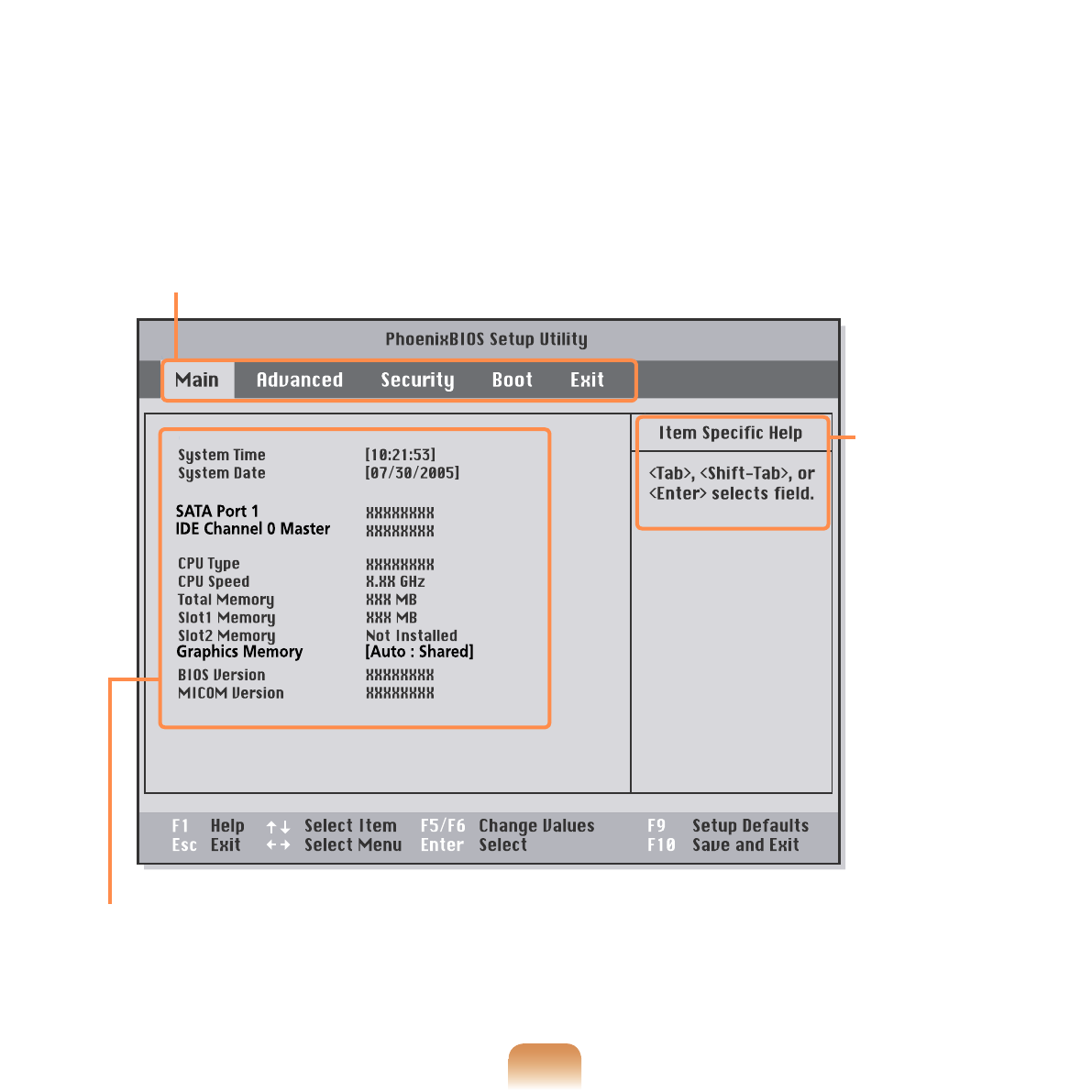 PhoenixBIOS Setup Utility

Main Advanced Security Boot Exit

System Time [10:21:53]
System Date [07/30/2005]

SATA Port 1 XXXXXXXX
IDE Channel 0 Master XXXXXXXX

CPU Type XXXXXXXX
CPU Speed X.XX GHz
Total Memory XXX MB
Slot1 Memory XXX MB
Slot2 Memory Not Installed
Graphics Memory [Auto : Shared]
BIOS Version XXXXXXXX
MICOM Version XXXXXXXX

Item Specific Help

<Tab>, <Shift-Tab>, or <Enter> selects field.

F1 Help ↑↓ Select Item F5/F6 Change Values F9 Setup Defaults
Esc Exit ←→ Select Menu Enter Select F10 Save and Exit